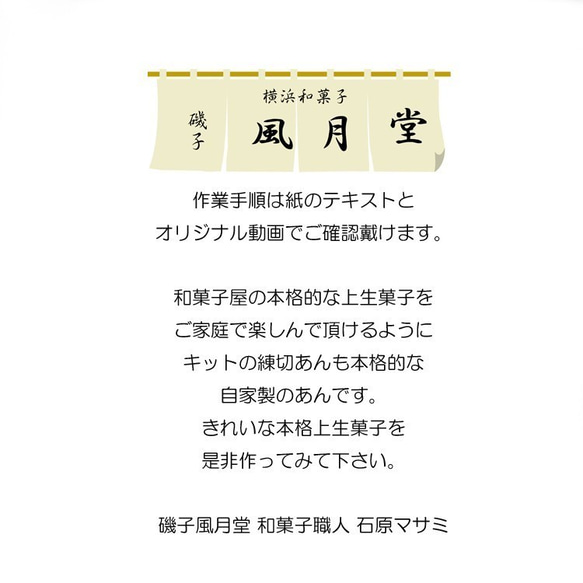 横浜和菓子
磯子
風月堂

作業手順は紙のテキストと
オリジナル動画でご確認戴けます。

和菓子屋の本格的な上生菓子を
ご家庭で楽しんで頂けるように
キットの練切あんも本格的な
自家製のあんです。
きれいな本格上生菓子を
是非作ってみて下さい。

磯子風月堂 和菓子職人 石原マサミ